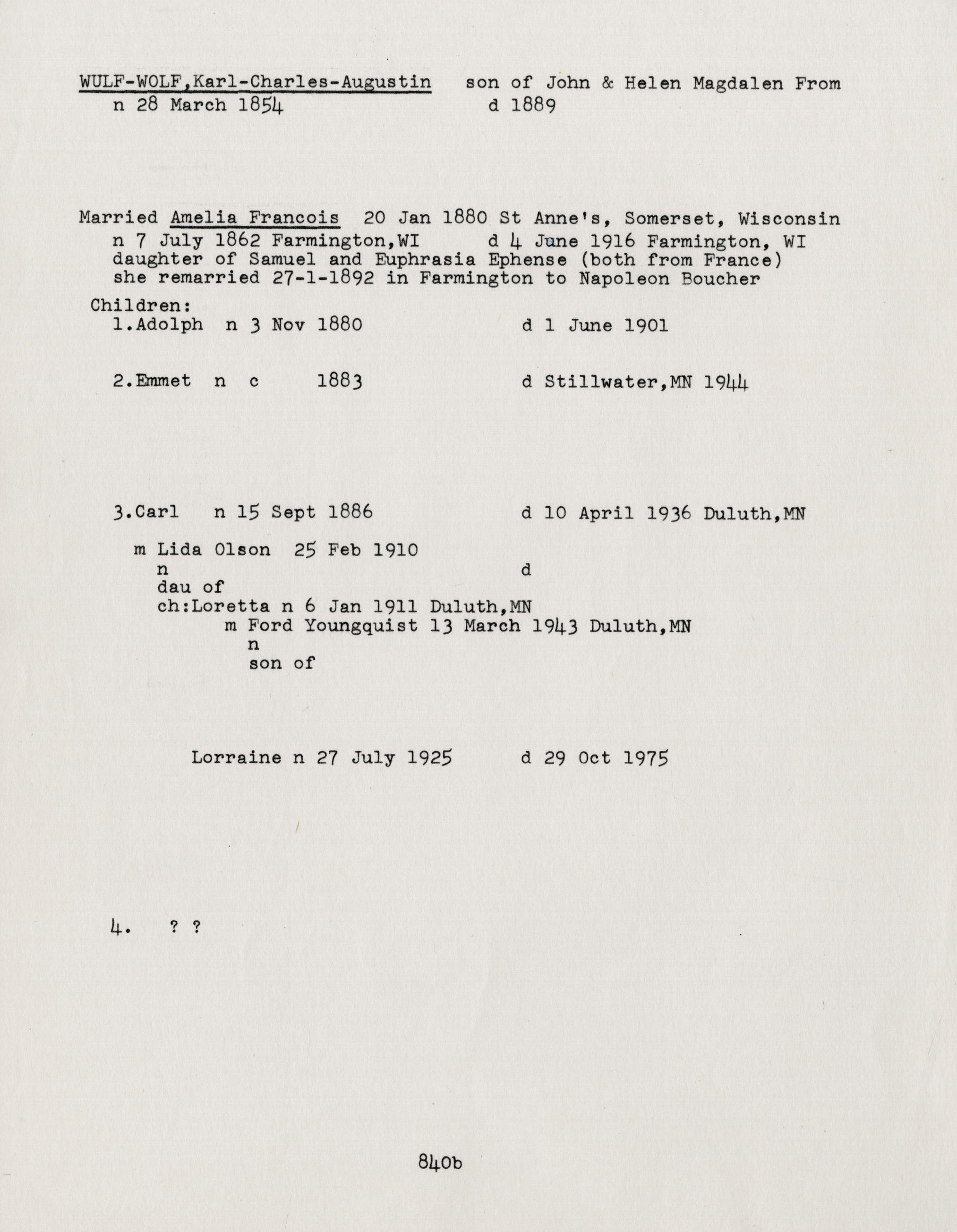 WULF-WOLF,Karl-Charles-Augustin son of John & Helen Magdalen From
n 28 March 1854 d 1889

Married Amelia Francois 20 Jan 1880 St Anne's, Somerset, Wisconsin
n 7 July 1862 Farmington,WI d 4 June 1916 Farmington, WI
daughter of Samuel and Euphrasia Ephense (both from France)
she remarried 27-1-1892 in Farmington to Napoleon Boucher

Children:
1.Adolph n 3 Nov 1880 d 1 June 1901

2.Emmet n c 1883 d Stillwater,MN 1944

3.Carl n 15 Sept 1886 d 10 April 1936 Duluth,MN

m Lida Olson 25 Feb 1910
n d
dau of
ch:Loretta n 6 Jan 1911 Duluth,MN
m Ford Youngquist 13 March 1943 Duluth,MN
n
son of

Lorraine n 27 July 1925 d 29 Oct 1975

4. ? ?

840b